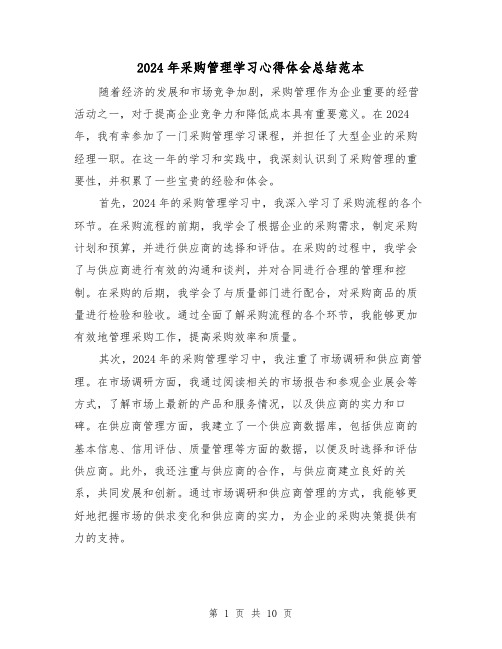 2024年采购管理学习心得体会总结范本

随着经济的发展和市场竞争加剧，采购管理作为企业重要的经营活动之一，对于提高企业竞争力和降低成本具有重要意义。在2024年，我有幸参加了一门采购管理学习课程，并担任了大型企业的采购经理一职。在这一年的学习和实践中，我深刻认识到了采购管理的重要性，并积累了一些宝贵的经验和体会。

首先，2024年的采购管理学习中，我深入学习了采购流程的各个环节。在采购流程的前期，我学会了根据企业的采购需求，制定采购计划和预算，并进行供应商的选择和评估。在采购的过程中，我学会了与供应商进行有效的沟通和谈判，并对合同进行合理的管理和控制。在采购的后期，我学会了与质量部门进行配合，对采购商品的质量进行检验和验收。通过全面了解采购流程的各个环节，我能够更加有效地管理采购工作，提高采购效率和质量。

其次，2024年的采购管理学习中，我注重了市场调研和供应商管理。在市场调研方面，我通过阅读相关的市场报告和参观企业展会等方式，了解市场上最新的产品和服务情况，以及供应商的实力和口碑。在供应商管理方面，我建立了一个供应商数据库，包括供应商的基本信息、信用评估、质量管理等方面的数据，以便及时选择和评估供应商。此外，我还注重与供应商的合作，与供应商建立良好的关系，共同发展和创新。通过市场调研和供应商管理的方式，我能够更好地把握市场的供求变化和供应商的实力，为企业的采购决策提供有力的支持。

第 1 页 共 10 页